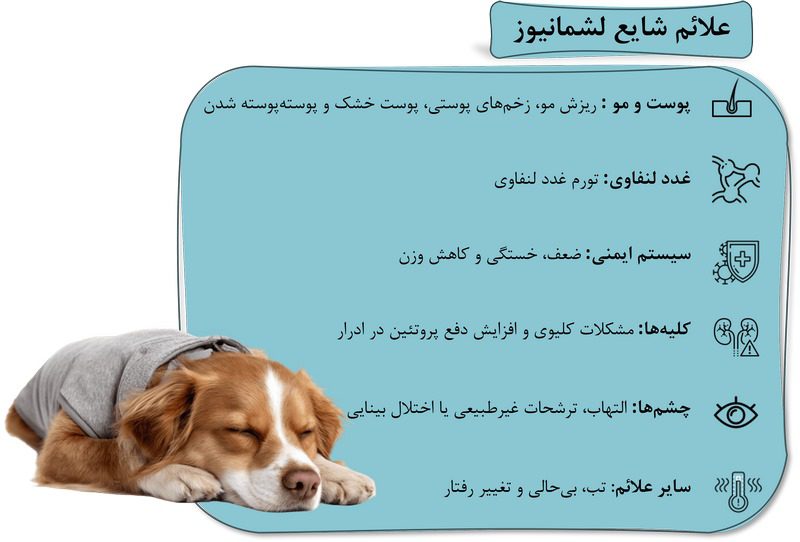 علائم شایع لشمانیوز

پوست و مو : ریزش مو، زخم‌های پوستی، پوست خشک و پوسته‌پوسته شدن

غدد لنفاوی: تورم غدد لنفاوی

سیستم ایمنی: ضعف، خستگی و کاهش وزن

کلیه‌ها: مشکلات کلیوی و افزایش دفع پروتئین در ادرار

چشم‌ها: التهاب، ترشحات غیرطبیعی یا اختلال بینایی

سایر علائم: تب، بی‌حالی و تغییر رفتار